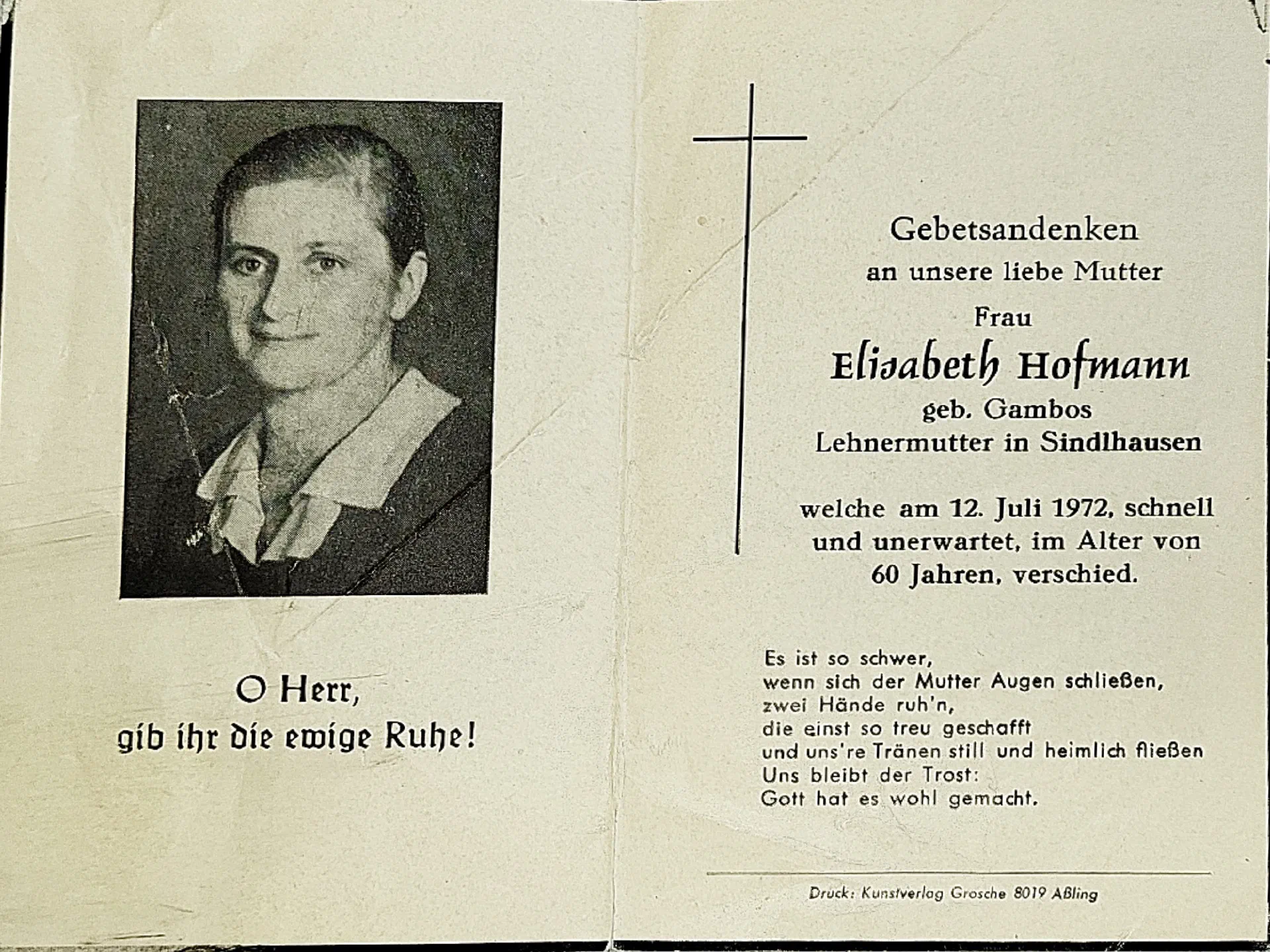 O Herr,
gib ihr die ewige Ruhe!

Gebetsandenken
an unsere liebe Mutter
Frau
Elisabeth Hofmann
geb. Gambos
Lehnermutter in Sindlhausen

welche am 12. Juli 1972, schnell und unerwartet, im Alter von 60 Jahren, verschied.

Es ist so schwer,
wenn sich der Mutter Augen schließen,
zwei Hände ruh'n,
die einst so treu geschafft
und uns're Tränen still und heimlich fließen
Uns bleibt der Trost:
Gott hat es wohl gemacht.

Druck: Kunstverlag Grosche 8019 Aßling